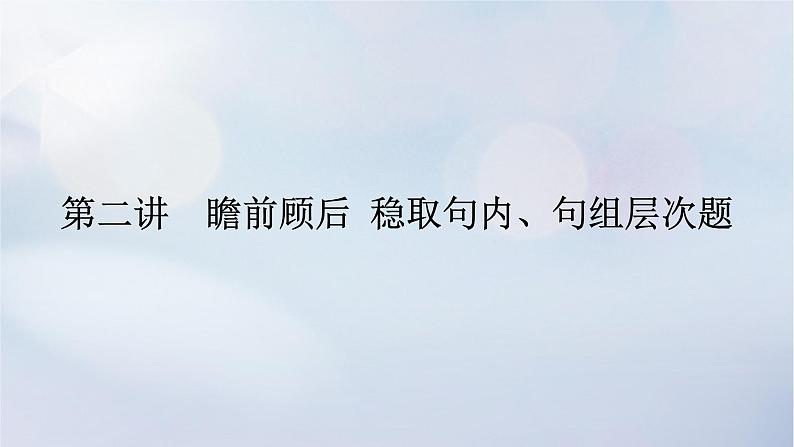 第二讲　瞻前顾后 稳取句内、句组层次题